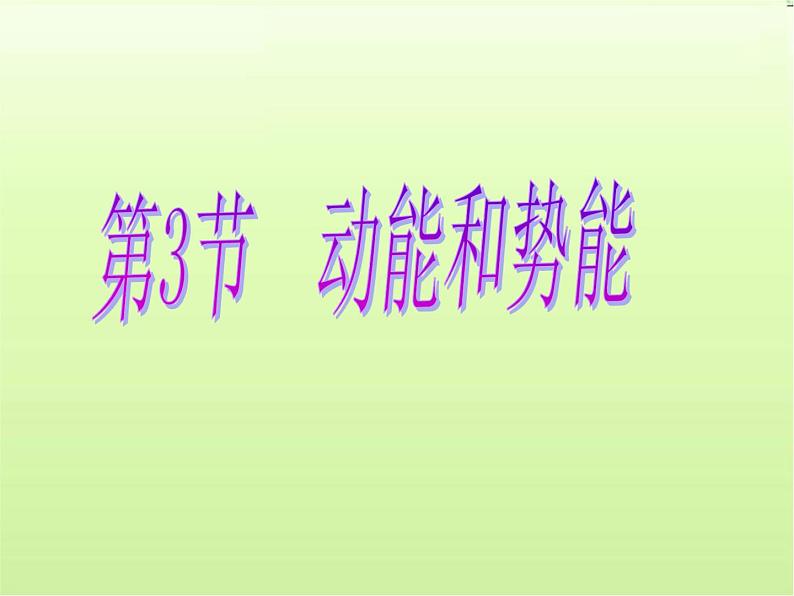 第3节　动能和势能